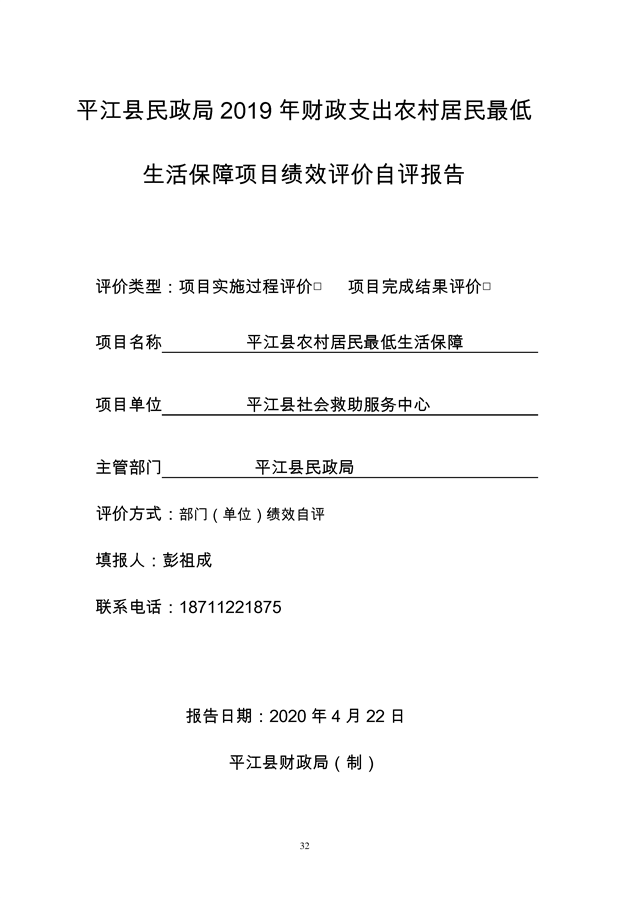 平江县民政局 2019 年财政支出农村居民最低生活保障项目绩效评价自评报告

评价类型：项目实施过程评价□　项目完成结果评价□

项目名称　平江县农村居民最低生活保障

项目单位　平江县社会救助服务中心

主管部门　平江县民政局

评价方式：部门（单位）绩效自评

填报人：彭祖成

联系电话：18711221875

报告日期：2020 年 4 月 22 日

平江县财政局（制）

32